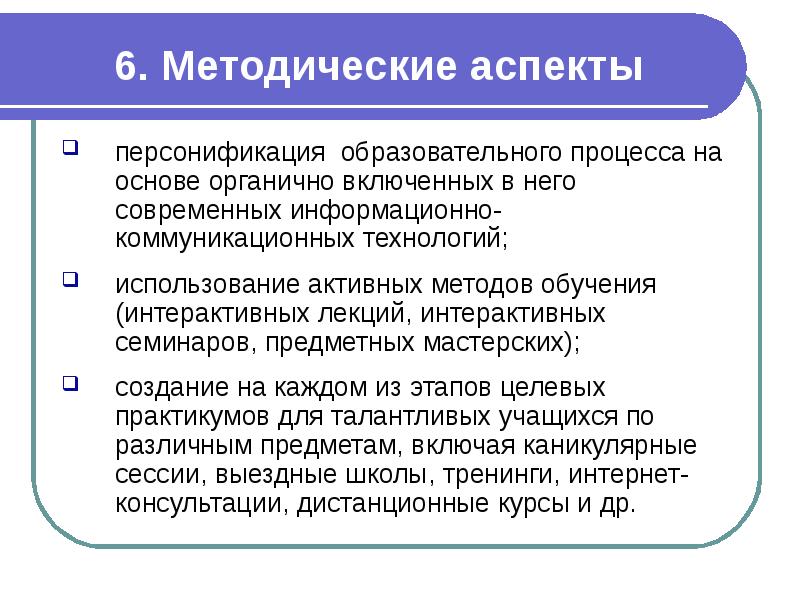 6. Методические аспекты

персонификация образовательного процесса на основе органично включенных в него современных информационно-коммуникационных технологий;

использование активных методов обучения (интерактивных лекций, интерактивных семинаров, предметных мастерских);

создание на каждом из этапов целевых практикумов для талантливых учащихся по различным предметам, включая каникулярные сессии, выездные школы, тренинги, интернет-консультации, дистанционные курсы и др.